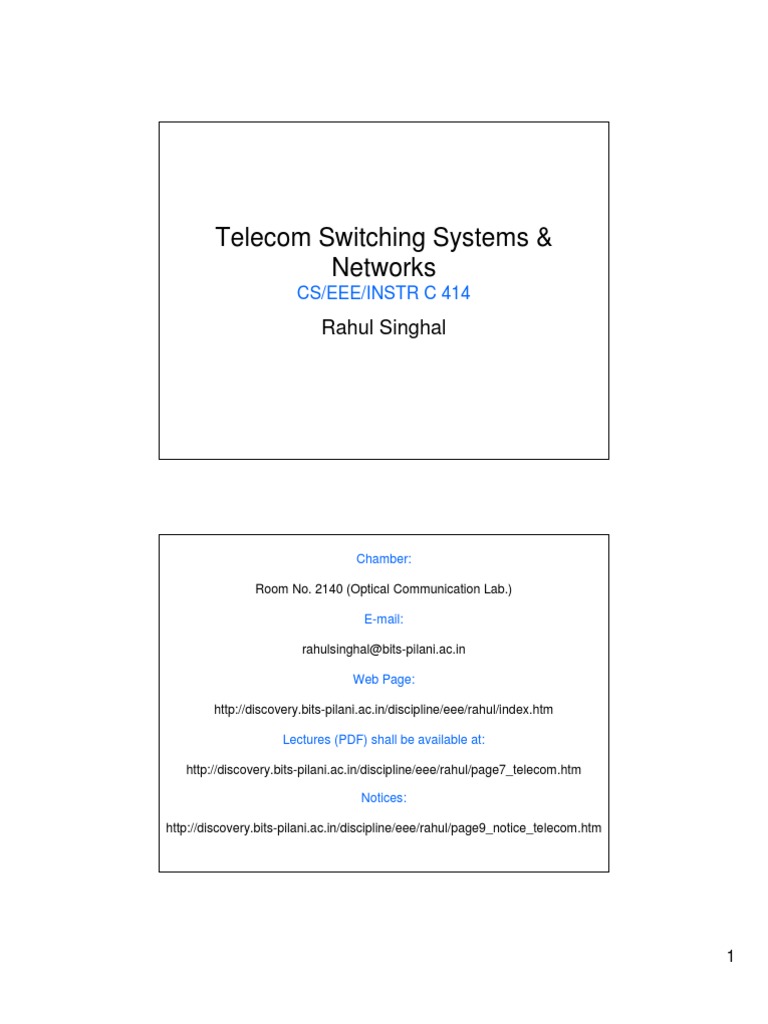 Telecom Switching Systems & Networks

CS/EEE/INSTR C 414

Rahul Singhal

Chamber:

Room No. 2140 (Optical Communication Lab.)

E-mail:

rahulsinghal@bits-pilani.ac.in

Web Page:

http://discovery.bits-pilani.ac.in/discipline/eee/rahul/index.htm

Lectures (PDF) shall be available at:

http://discovery.bits-pilani.ac.in/discipline/eee/rahul/page7_telecom.htm

Notices:

http://discovery.bits-pilani.ac.in/discipline/eee/rahul/page9_notice_telecom.htm

1